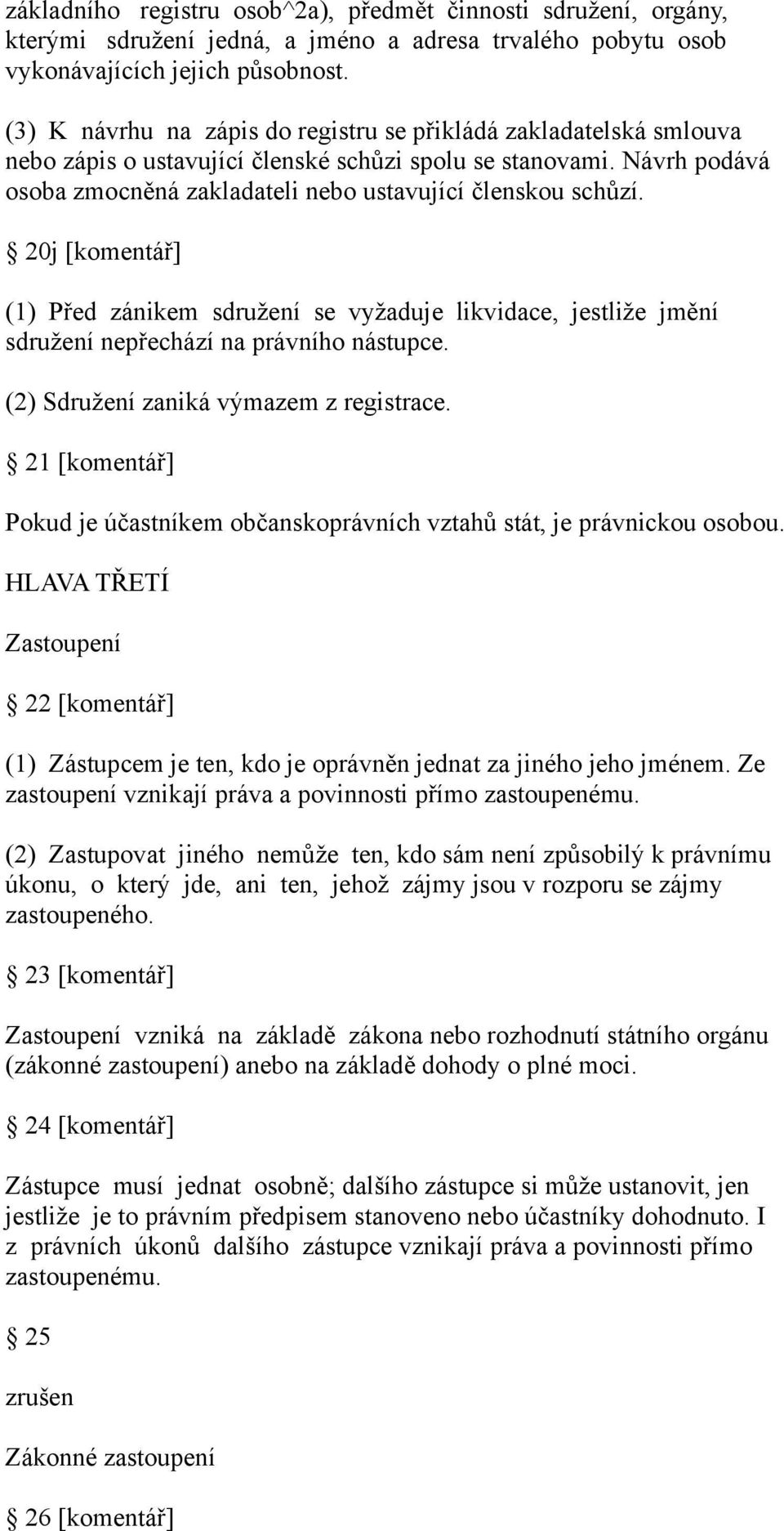 základního registru osob^2a), předmět činnosti sdružení, orgány, kterými sdružení jedná, a jméno a adresa trvalého pobytu osob vykonávajících jejich působnost.

(3) K návrhu na zápis do registru se přikládá zakladatelská smlouva nebo zápis o ustavující členské schůzi spolu se stanovami. Návrh podává osoba zmocněná zakladateli nebo ustavující členskou schůzí.

§ 20j [komentář]

(1) Před zánikem sdružení se vyžaduje likvidace, jestliže jmění sdružení nepřechází na právního nástupce.

(2) Sdružení zaniká výmazem z registrace.

§ 21 [komentář]

Pokud je účastníkem občanskoprávních vztahů stát, je právnickou osobou.

HLAVA TŘETÍ

Zastoupení

§ 22 [komentář]

(1) Zástupcem je ten, kdo je oprávněn jednat za jiného jeho jménem. Ze zastoupení vznikají práva a povinnosti přímo zastoupenému.

(2) Zastupovat jiného nemůže ten, kdo sám není způsobilý k právnímu úkonu, o který jde, ani ten, jehož zájmy jsou v rozporu se zájmy zastoupeného.

§ 23 [komentář]

Zastoupení vzniká na základě zákona nebo rozhodnutí státního orgánu (zákonné zastoupení) anebo na základě dohody o plné moci.

§ 24 [komentář]

Zástupce musí jednat osobně; dalšího zástupce si může ustanovit, jen jestliže je to právním předpisem stanoveno nebo účastníky dohodnuto. I z právních úkonů dalšího zástupce vznikají práva a povinnosti přímo zastoupenému.

§ 25

zrušen

Zákonné zastoupení

§ 26 [komentář]